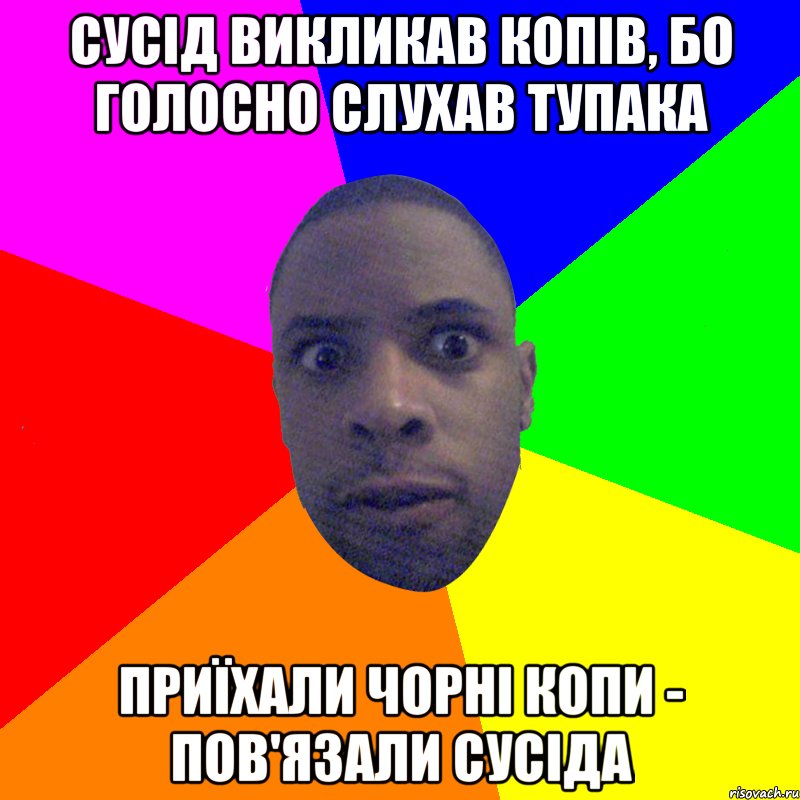 СУСІД ВИКЛИКАВ КОПІВ, БО ГОЛОСНО СЛУХАВ ТУПАКА

ПРИЇХАЛИ ЧОРНІ КОПИ - ПОВ'ЯЗАЛИ СУСІДА

risovach.ru